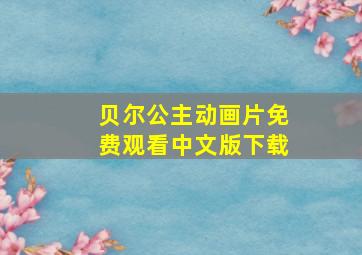 贝尔公主动画片免费观看中文版下载